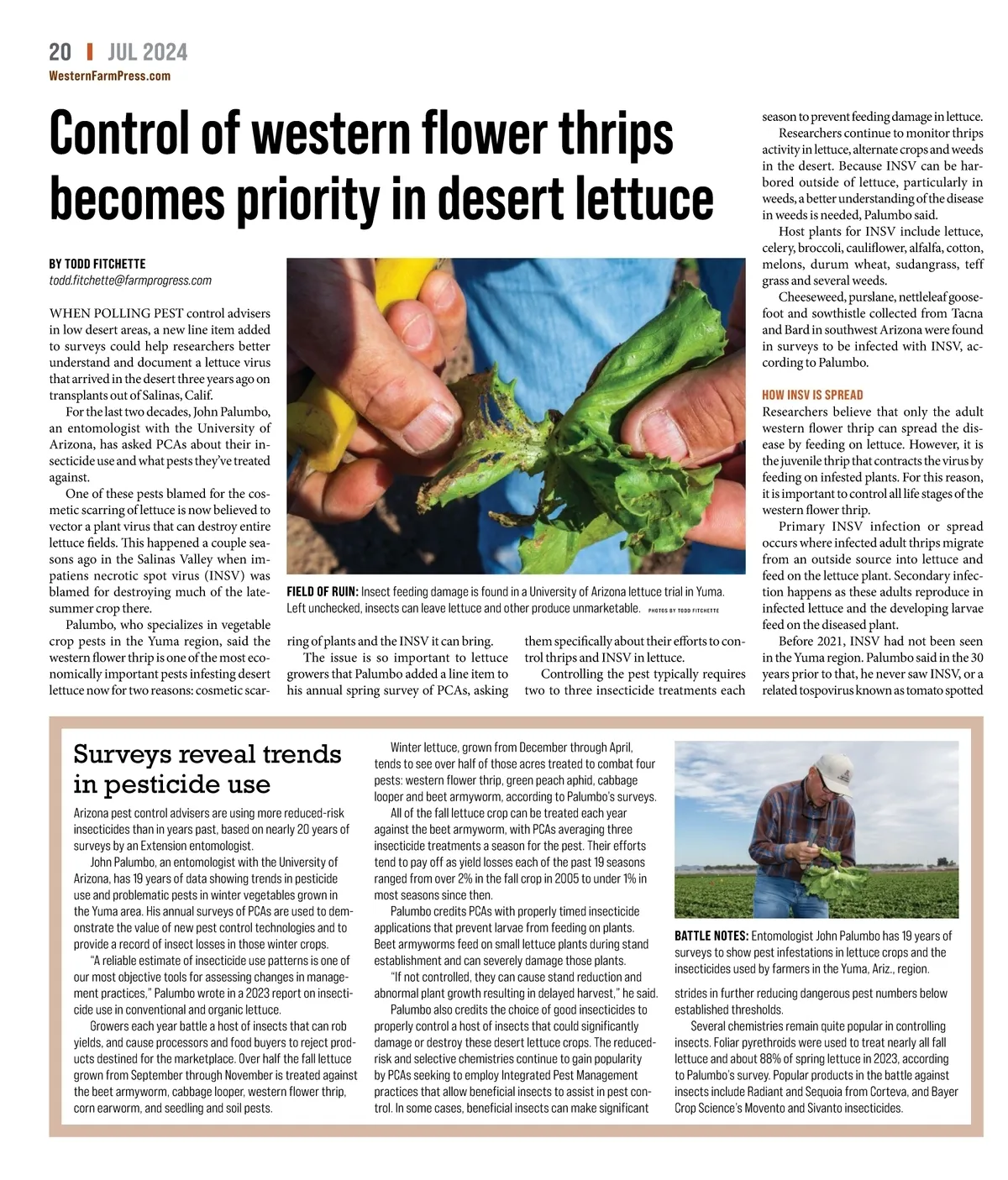 20 | JUL 2024
WesternFarmPress.com

Control of western flower thrips becomes priority in desert lettuce

BY TODD FITCHETTE
todd.fitchette@farmprogress.com

WHEN POLLING PEST control advisers in low desert areas, a new line item added to surveys could help researchers better understand and document a lettuce virus that arrived in the desert three years ago on transplants out of Salinas, Calif.

For the last two decades, John Palumbo, an entomologist with the University of Arizona, has asked PCAs about their insecticide use and what pests they've treated against.

One of these pests blamed for the cosmetic scarring of lettuce is now believed to vector a plant virus that can destroy entire lettuce fields. This happened a couple seasons ago in the Salinas Valley when impatiens necrotic spot virus (INSV) was blamed for destroying much of the late-summer crop there.

Palumbo, who specializes in vegetable crop pests in the Yuma region, said the western flower thrip is one of the most economically important pests infesting desert lettuce now for two reasons: cosmetic scarring of plants and the INSV it can bring.

The issue is so important to lettuce growers that Palumbo added a line item to his annual spring survey of PCAs, asking them specifically about their efforts to control thrips and INSV in lettuce.

Controlling the pest typically requires two to three insecticide treatments each season to prevent feeding damage in lettuce.

Researchers continue to monitor thrips activity in lettuce, alternate crops and weeds in the desert. Because INSV can be harbored outside of lettuce, particularly in weeds, a better understanding of the disease in weeds is needed, Palumbo said.

Host plants for INSV include lettuce, celery, broccoli, cauliflower, alfalfa, cotton, melons, durum wheat, sudangrass, teff grass and several weeds.

Cheeseweed, purslane, nettleleaf goosefoot and sowthistle collected from Tacna and Bard in southwest Arizona were found in surveys to be infected with INSV, according to Palumbo.

HOW INSV IS SPREAD
Researchers believe that only the adult western flower thrip can spread the disease by feeding on lettuce. However, it is the juvenile thrip that contracts the virus by feeding on infested plants. For this reason, it is important to control all life stages of the western flower thrip.

Primary INSV infection or spread occurs where infected adult thrips migrate from an outside source into lettuce and feed on the lettuce plant. Secondary infection happens as these adults reproduce in infected lettuce and the developing larvae feed on the diseased plant.

Before 2021, INSV had not been seen in the Yuma region. Palumbo said in the 30 years prior to that, he never saw INSV, or a related tospovirus known as tomato spotted

FIELD OF RUIN: Insect feeding damage is found in a University of Arizona lettuce trial in Yuma. Left unchecked, insects can leave lettuce and other produce unmarketable. PHOTOS BY TODD FITCHETTE

Surveys reveal trends in pesticide use

Arizona pest control advisers are using more reduced-risk insecticides than in years past, based on nearly 20 years of surveys by an Extension entomologist.

John Palumbo, an entomologist with the University of Arizona, has 19 years of data showing trends in pesticide use and problematic pests in winter vegetables grown in the Yuma area. His annual surveys of PCAs are used to demonstrate the value of new pest control technologies and to provide a record of insect losses in those winter crops.

"A reliable estimate of insecticide use patterns is one of our most objective tools for assessing changes in management practices," Palumbo wrote in a 2023 report on insecticide use in conventional and organic lettuce.

Growers each year battle a host of insects that can rob yields, and cause processors and food buyers to reject products destined for the marketplace. Over half the fall lettuce grown from September through November is treated against the beet armyworm, cabbage looper, western flower thrip, corn earworm, and seedling and soil pests.

Winter lettuce, grown from December through April, tends to see over half of those acres treated to combat four pests: western flower thrip, green peach aphid, cabbage looper and beet armyworm, according to Palumbo's surveys.

All of the fall lettuce crop can be treated each year against the beet armyworm, with PCAs averaging three insecticide treatments a season for the pest. Their efforts tend to pay off as yield losses each of the past 19 seasons ranged from over 2% in the fall crop in 2005 to under 1% in most seasons since then.

Palumbo credits PCAs with properly timed insecticide applications that prevent larvae from feeding on plants. Beet armyworms feed on small lettuce plants during stand establishment and can severely damage those plants.

"If not controlled, they can cause stand reduction and abnormal plant growth resulting in delayed harvest," he said.

Palumbo also credits the choice of good insecticides to properly control a host of insects that could significantly damage or destroy these desert lettuce crops. The reduced-risk and selective chemistries continue to gain popularity by PCAs seeking to employ Integrated Pest Management practices that allow beneficial insects to assist in pest control. In some cases, beneficial insects can make significant strides in further reducing dangerous pest numbers below established thresholds.

Several chemistries remain quite popular in controlling insects. Foliar pyrethroids were used to treat nearly all fall lettuce and about 88% of spring lettuce in 2023, according to Palumbo's survey. Popular products in the battle against insects include Radiant and Sequoia from Corteva, and Bayer Crop Science's Movento and Sivanto insecticides.

BATTLE NOTES: Entomologist John Palumbo has 19 years of surveys to show pest infestations in lettuce crops and the insecticides used by farmers in the Yuma, Ariz., region.